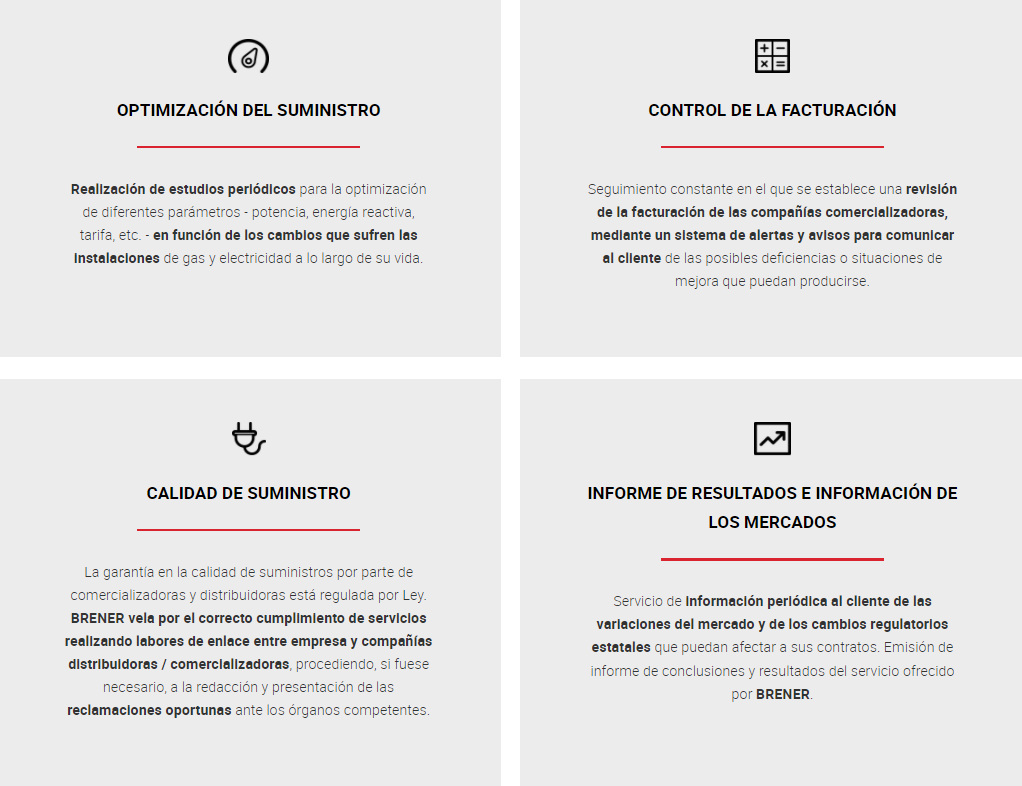 OPTIMIZACIÓN DEL SUMINISTRO

Realización de estudios periódicos para la optimización de diferentes parámetros - potencia, energía reactiva, tarifa, etc. - en función de los cambios que sufren las instalaciones de gas y electricidad a lo largo de su vida.

CONTROL DE LA FACTURACIÓN

Seguimiento constante en el que se establece una revisión de la facturación de las compañías comercializadoras, mediante un sistema de alertas y avisos para comunicar al cliente de las posibles deficiencias o situaciones de mejora que puedan producirse.

CALIDAD DE SUMINISTRO

La garantía en la calidad de suministros por parte de comercializadoras y distribuidoras está regulada por Ley. BRENER vela por el correcto cumplimiento de servicios realizando labores de enlace entre empresa y compañías distribuidoras / comercializadoras, procediendo, si fuese necesario, a la redacción y presentación de las reclamaciones oportunas ante los órganos competentes.

INFORME DE RESULTADOS E INFORMACIÓN DE LOS MERCADOS

Servicio de información periódica al cliente de las variaciones del mercado y de los cambios regulatorios estatales que puedan afectar a sus contratos. Emisión de informe de conclusiones y resultados del servicio ofrecido por BRENER.